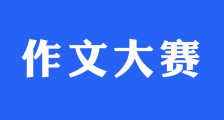 作文大赛